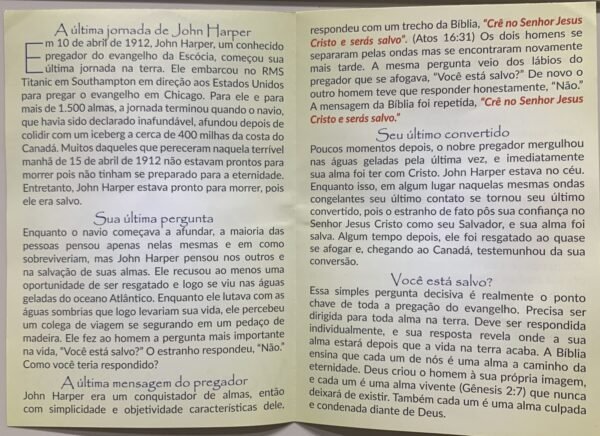 A última jornada de John Harper

Em 10 de abril de 1912, John Harper, um conhecido pregador do evangelho da Escócia, começou sua última jornada na terra. Ele embarcou no RMS Titanic em Southampton em direção aos Estados Unidos para pregar o evangelho em Chicago. Para ele e para mais de 1.500 almas, a jornada terminou quando o navio, que havia sido declarado inafundável, afundou depois de colidir com um iceberg a cerca de 400 milhas da costa do Canadá. Muitos daqueles que pereceram naquela terrível manhã de 15 de abril de 1912 não estavam prontos para morrer pois não tinham se preparado para a eternidade. Entretanto, John Harper estava pronto para morrer, pois ele era salvo.

Sua última pergunta

Enquanto o navio começava a afundar, a maioria das pessoas pensou apenas nelas mesmas e em como sobreviveriam, mas John Harper pensou nos outros e na salvação de suas almas. Ele recusou ao menos uma oportunidade de ser resgatado e logo se viu nas águas geladas do oceano Atlântico. Enquanto ele lutava com as águas sombrias que logo levariam sua vida, ele percebeu um colega de viagem se segurando em um pedaço de madeira. Ele fez ao homem a pergunta mais importante na vida, "Você está salvo?" O estranho respondeu, "Não." Como você teria respondido?

A última mensagem do pregador

John Harper era um conquistador de almas, então com simplicidade e objetividade características dele, respondeu com um trecho da Bíblia, "Crê no Senhor Jesus Cristo e serás salvo". (Atos 16:31) Os dois homens se separaram pelas ondas mas se encontraram novamente mais tarde. A mesma pergunta veio dos lábios do pregador que se afogava, "Você está salvo?" De novo o outro homem teve que responder honestamente, "Não." A mensagem da Bíblia foi repetida, "Crê no Senhor Jesus Cristo e serás salvo."

Seu último convertido

Poucos momentos depois, o nobre pregador mergulhou nas águas geladas pela última vez, e imediatamente sua alma foi ter com Cristo. John Harper estava no céu. Enquanto isso, em algum lugar naquelas mesmas ondas congelantes seu último contato se tornou seu último convertido, pois o estranho de fato pôs sua confiança no Senhor Jesus Cristo como seu Salvador, e sua alma foi salva. Algum tempo depois, ele foi resgatado ao quase se afogar e, chegando ao Canadá, testemunhou da sua conversão.

Você está salvo?

Essa simples pergunta decisiva é realmente o ponto chave de toda a pregação do evangelho. Precisa ser dirigida para toda alma na terra. Deve ser respondida individualmente, e sua resposta revela onde a sua alma estará depois que a vida na terra acaba. A Bíblia ensina que cada um de nós é uma alma a caminho da eternidade. Deus criou o homem à sua própria imagem, e cada um é uma alma vivente (Gênesis 2:7) que nunca deixará de existir. Também cada um é uma alma culpada e condenada diante de Deus.